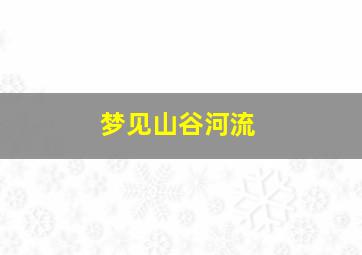 梦见山谷河流